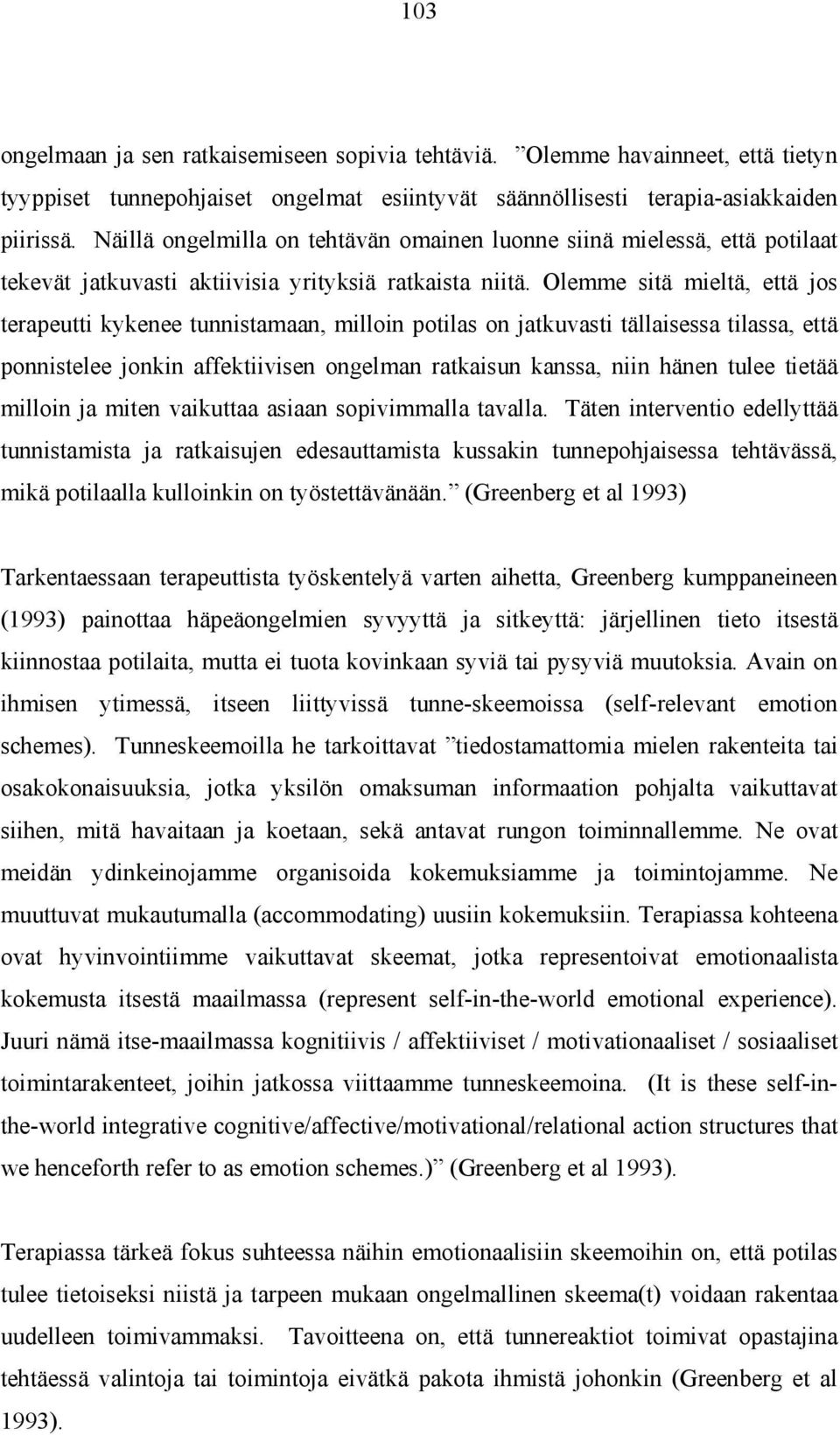 103

ongelmaan ja sen ratkaisemiseen sopivia tehtäviä. ”Olemme havainneet, että tietyn tyyppiset tunnepohjaiset ongelmat esiintyvät säännöllisesti terapia-asiakkaiden piirissä. Näillä ongelmilla on tehtävän omainen luonne siinä mielessä, että potilaat tekevät jatkuvasti aktiivisia yrityksiä ratkaista niitä. Olemme sitä mieltä, että jos terapeutti kykenee tunnistamaan, milloin potilas on jatkuvasti tällaisessa tilassa, että ponnistelee jonkin affektiivisen ongelman ratkaisun kanssa, niin hänen tulee tietää milloin ja miten vaikuttaa asiaan sopivimmalla tavalla. Täten interventio edellyttää tunnistamista ja ratkaisujen edesauttamista kussakin tunnepohjaisessa tehtävässä, mikä potilaalla kulloinkin on työstettävänään.” (Greenberg et al 1993)

Tarkentaessaan terapeuttista työskentelyä varten aihetta, Greenberg kumppaneineen (1993) painottaa häpeäongelmien syvyyttä ja sitkeyttä: järjellinen tieto itsestä kiinnostaa potilaita, mutta ei tuota kovinkaan syviä tai pysyviä muutoksia. Avain on ihmisen ytimessä, itseen liittyvissä tunne-skeemoissa (self-relevant emotion schemes). Tunneskeemoilla he tarkoittavat ”tiedostamattomia mielen rakenteita tai osakokonaisuuksia, jotka yksilön omaksuman informaation pohjalta vaikuttavat siihen, mitä havaitaan ja koetaan, sekä antavat rungon toiminnallemme. Ne ovat meidän ydinkeinojamme organisoida kokemuksiamme ja toimintojamme. Ne muuttuvat mukautumalla (accommodating) uusiin kokemuksiin. Terapiassa kohteena ovat hyvinvointiimme vaikuttavat skeemat, jotka representoivat emotionaalista kokemusta itsestä maailmassa (represent self-in-the-world emotional experience). Juuri nämä itse-maailmassa kognitiivis / affektiiviset / motivationaaliset / sosiaaliset toimintarakenteet, joihin jatkossa viittaamme tunneskeemoina. (It is these self-in-the-world integrative cognitive/affective/motivational/relational action structures that we henceforth refer to as emotion schemes.)” (Greenberg et al 1993).

Terapiassa tärkeä fokus suhteessa näihin emotionaalisiin skeemoihin on, että potilas tulee tietoiseksi niistä ja tarpeen mukaan ongelmallinen skeema(t) voidaan rakentaa uudelleen toimivammaksi. Tavoitteena on, että tunnereaktiot toimivat opastajina tehtäessä valintoja tai toimintoja eivätkä pakota ihmistä johonkin (Greenberg et al 1993).